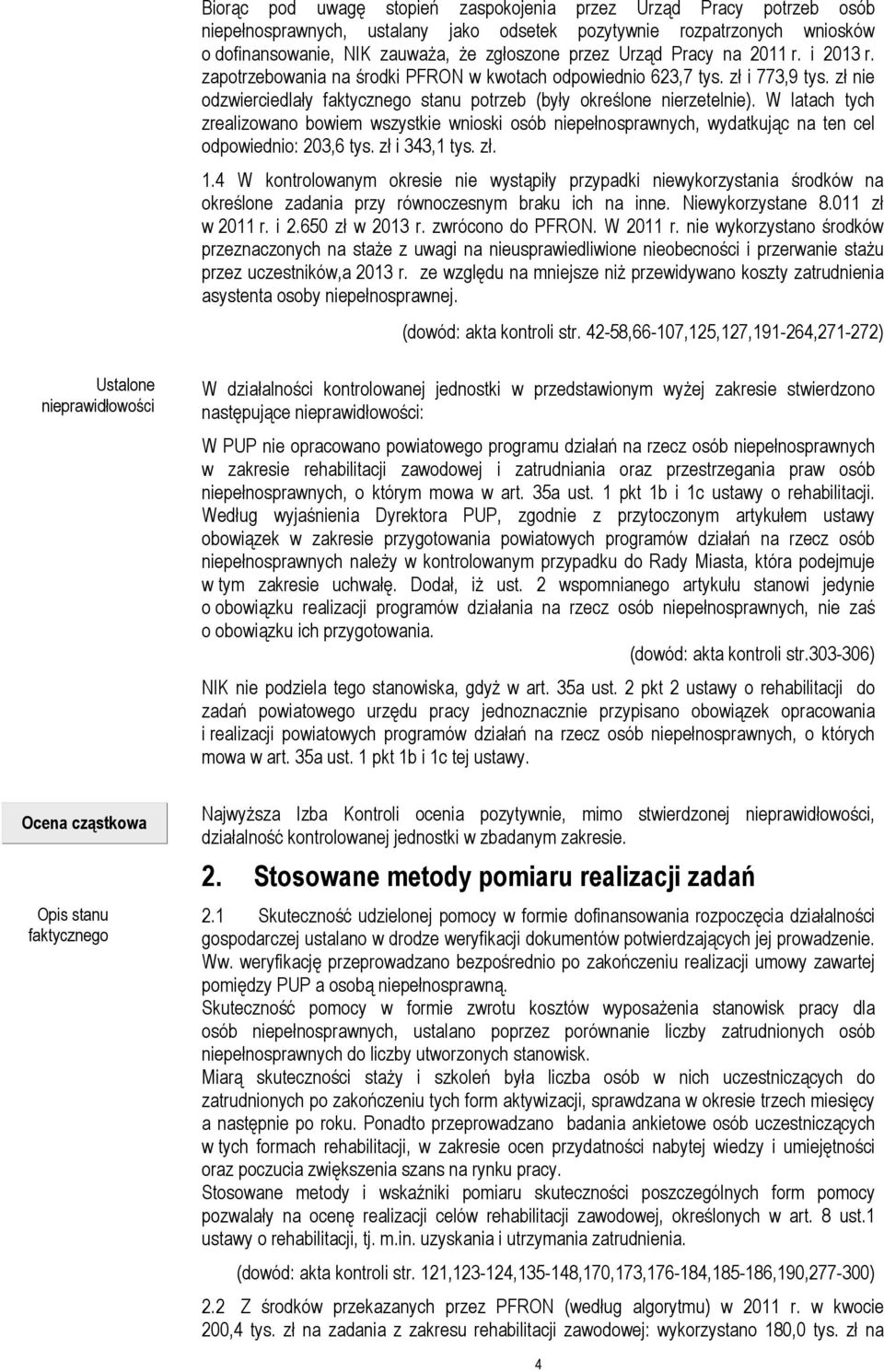 Biorąc pod uwagę stopień zaspokojenia przez Urząd Pracy potrzeb osób niepełnosprawnych, ustalany jako odsetek pozytywnie rozpatrzonych wniosków o dofinansowanie, NIK zauważa, że zgłoszone przez Urząd Pracy na 2011 r. i 2013 r. zapotrzebowania na środki PFRON w kwotach odpowiednio 623,7 tys. zł i 773,9 tys. zł nie odzwierciedlały faktycznego stanu potrzeb (były określone nierzetelnie). W latach tych zrealizowano bowiem wszystkie wnioski osób niepełnosprawnych, wydatkując na ten cel odpowiednio: 203,6 tys. zł i 343,1 tys. zł.

1.4 W kontrolowanym okresie nie wystąpiły przypadki niewykorzystania środków na określone zadania przy równoczesnym braku ich na inne. Niewykorzystane 8.011 zł w 2011 r. i 2.650 zł w 2013 r. zwrócono do PFRON. W 2011 r. nie wykorzystano środków przeznaczonych na staże z uwagi na nieusprawiedliwione nieobecności i przerwanie stażu przez uczestników,a 2013 r. ze względu na mniejsze niż przewidywano koszty zatrudnienia asystenta osoby niepełnosprawnej.

(dowód: akta kontroli str. 42-58,66-107,125,127,191-264,271-272)

Ustalone nieprawidłowości

W działalności kontrolowanej jednostki w przedstawionym wyżej zakresie stwierdzono następujące nieprawidłowości:

W PUP nie opracowano powiatowego programu działań na rzecz osób niepełnosprawnych w zakresie rehabilitacji zawodowej i zatrudniania oraz przestrzegania praw osób niepełnosprawnych, o którym mowa w art. 35a ust. 1 pkt 1b i 1c ustawy o rehabilitacji. Według wyjaśnienia Dyrektora PUP, zgodnie z przytoczonym artykułem ustawy obowiązek w zakresie przygotowania powiatowych programów działań na rzecz osób niepełnosprawnych należy w kontrolowanym przypadku do Rady Miasta, która podejmuje w tym zakresie uchwałę. Dodał, iż ust. 2 wspomnianego artykułu stanowi jedynie o obowiązku realizacji programów działania na rzecz osób niepełnosprawnych, nie zaś o obowiązku ich przygotowania.

(dowód: akta kontroli str.303-306)

NIK nie podziela tego stanowiska, gdyż w art. 35a ust. 2 pkt 2 ustawy o rehabilitacji do zadań powiatowego urzędu pracy jednoznacznie przypisano obowiązek opracowania i realizacji powiatowych programów działań na rzecz osób niepełnosprawnych, o których mowa w art. 35a ust. 1 pkt 1b i 1c tej ustawy.

Ocena cząstkowa

Najwyższa Izba Kontroli ocenia pozytywnie, mimo stwierdzonej nieprawidłowości, działalność kontrolowanej jednostki w zbadanym zakresie.

2. Stosowane metody pomiaru realizacji zadań

Opis stanu faktycznego

2.1 Skuteczność udzielonej pomocy w formie dofinansowania rozpoczęcia działalności gospodarczej ustalano w drodze weryfikacji dokumentów potwierdzających jej prowadzenie. Ww. weryfikację przeprowadzano bezpośrednio po zakończeniu realizacji umowy zawartej pomiędzy PUP a osobą niepełnosprawną.
Skuteczność pomocy w formie zwrotu kosztów wyposażenia stanowisk pracy dla osób niepełnosprawnych, ustalano poprzez porównanie liczby zatrudnionych osób niepełnosprawnych do liczby utworzonych stanowisk.
Miarą skuteczności staży i szkoleń była liczba osób w nich uczestniczących do zatrudnionych po zakończeniu tych form aktywizacji, sprawdzana w okresie trzech miesięcy a następnie po roku. Ponadto przeprowadzano badania ankietowe osób uczestniczących w tych formach rehabilitacji, w zakresie ocen przydatności nabytej wiedzy i umiejętności oraz poczucia zwiększenia szans na rynku pracy.
Stosowane metody i wskaźniki pomiaru skuteczności poszczególnych form pomocy pozwalały na ocenę realizacji celów rehabilitacji zawodowej, określonych w art. 8 ust.1 ustawy o rehabilitacji, tj. m.in. uzyskania i utrzymania zatrudnienia.

(dowód: akta kontroli str. 121,123-124,135-148,170,173,176-184,185-186,190,277-300)

2.2 Z środków przekazanych przez PFRON (według algorytmu) w 2011 r. w kwocie 200,4 tys. zł na zadania z zakresu rehabilitacji zawodowej: wykorzystano 180,0 tys. zł na

4